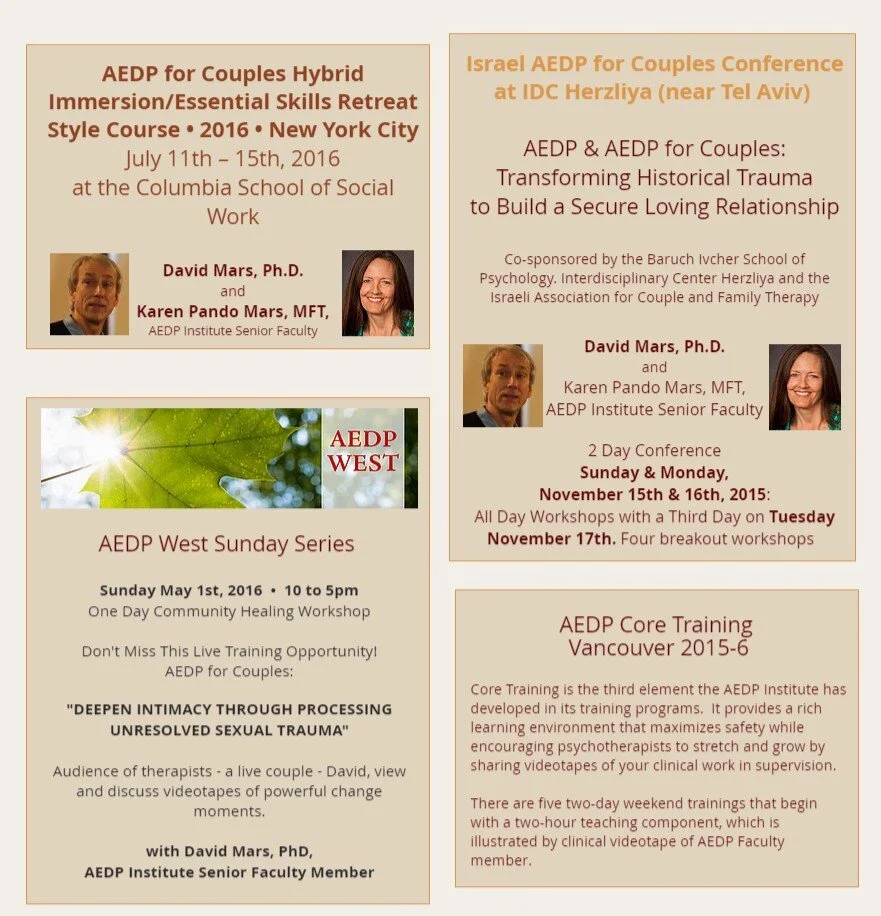 AEDP for Couples Hybrid Immersion/Essential Skills Retreat Style Course • 2016 • New York City
July 11th – 15th, 2016
at the Columbia School of Social Work

David Mars, Ph.D.
and
Karen Pando Mars, MFT,
AEDP Institute Senior Faculty

AEDP WEST

AEDP West Sunday Series

Sunday May 1st, 2016 • 10 to 5pm
One Day Community Healing Workshop

Don't Miss This Live Training Opportunity!
AEDP for Couples:

"DEEPEN INTIMACY THROUGH PROCESSING UNRESOLVED SEXUAL TRAUMA"

Audience of therapists - a live couple - David, view and discuss videotapes of powerful change moments.

with David Mars, PhD,
AEDP Institute Senior Faculty Member

Israel AEDP for Couples Conference at IDC Herzliya (near Tel Aviv)

AEDP & AEDP for Couples:
Transforming Historical Trauma to Build a Secure Loving Relationship

Co-sponsored by the Baruch Ivcher School of Psychology. Interdisciplinary Center Herzliya and the Israeli Association for Couple and Family Therapy

David Mars, Ph.D.
and
Karen Pando Mars, MFT,
AEDP Institute Senior Faculty

2 Day Conference
Sunday & Monday,
November 15th & 16th, 2015:
All Day Workshops with a Third Day on Tuesday November 17th. Four breakout workshops

AEDP Core Training
Vancouver 2015-6

Core Training is the third element the AEDP Institute has developed in its training programs. It provides a rich learning environment that maximizes safety while encouraging psychotherapists to stretch and grow by sharing videotapes of your clinical work in supervision.

There are five two-day weekend trainings that begin with a two-hour teaching component, which is illustrated by clinical videotape of AEDP Faculty member.